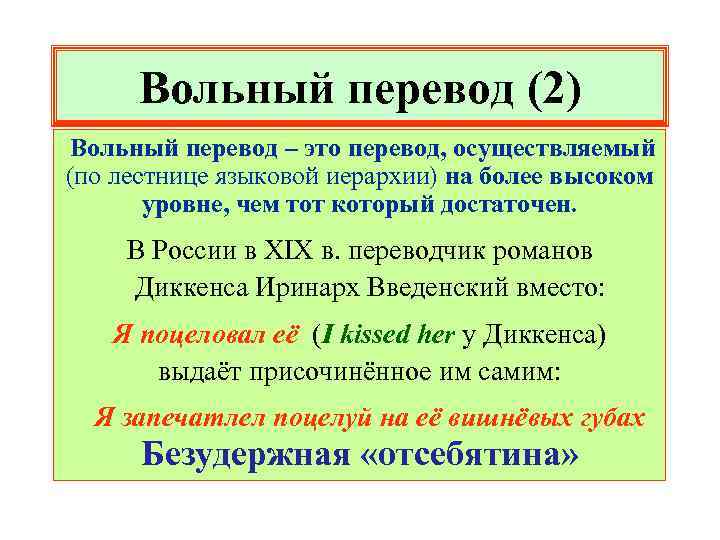 Вольный перевод (2)

Вольный перевод – это перевод, осуществляемый (по лестнице языковой иерархии) на более высоком уровне, чем тот который достаточен.

В России в XIX в. переводчик романов Диккенса Иринарх Введенский вместо:

Я поцеловал её (I kissed her у Диккенса) выдаёт присочинённое им самим:

Я запечатлел поцелуй на её вишнёвых губах

Безудержная «отсебятина»